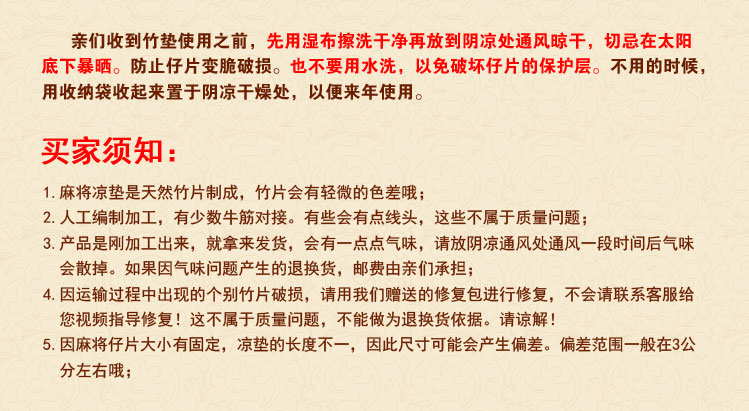 亲们收到竹垫使用之前，先用湿布擦洗干净再放到阴凉处通风晾干，切忌在太阳底下暴晒。防止仔片变脆破损。也不要用水洗，以免破坏仔片的保护层。不用的时候，用收纳袋收起来置于阴凉干燥处，以便来年使用。

买家须知：

1. 麻将凉垫是天然竹片制成，竹片会有轻微的色差哦；
2. 人工编制加工，有少数牛筋对接。有些会有点线头，这些不属于质量问题；
3. 产品是刚加工出来，就拿来发货，会有一点点气味，请放阴凉通风处通风一段时间后气味会散掉。如果因气味问题产生的退换货，邮费由亲们承担；
4. 因运输过程中出现的个别竹片破损，请用我们赠送的修复包进行修复，不会请联系客服给您视频指导修复！这不属于质量问题，不能做为退换货依据。请谅解！
5. 因麻将仔片大小有固定，凉垫的长度不一，因此尺寸可能会产生偏差。偏差范围一般在3公分左右哦；